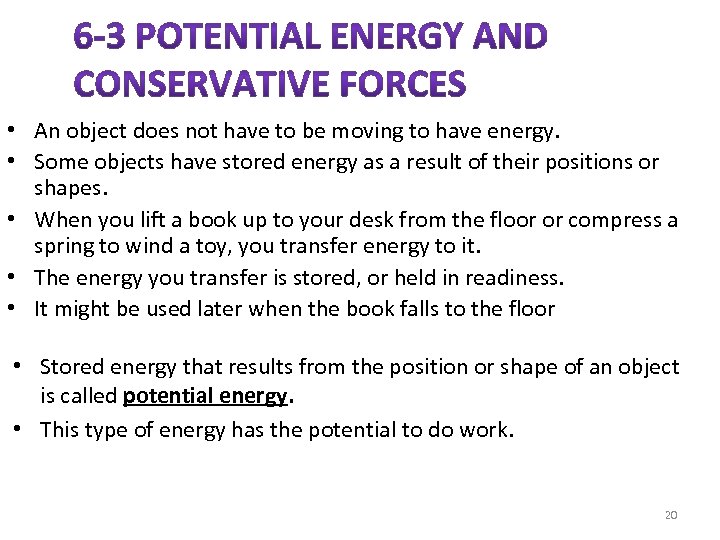 6-3 POTENTIAL ENERGY AND CONSERVATIVE FORCES

• An object does not have to be moving to have energy.
• Some objects have stored energy as a result of their positions or shapes.
• When you lift a book up to your desk from the floor or compress a spring to wind a toy, you transfer energy to it.
• The energy you transfer is stored, or held in readiness.
• It might be used later when the book falls to the floor

• Stored energy that results from the position or shape of an object is called potential energy.
• This type of energy has the potential to do work.

20